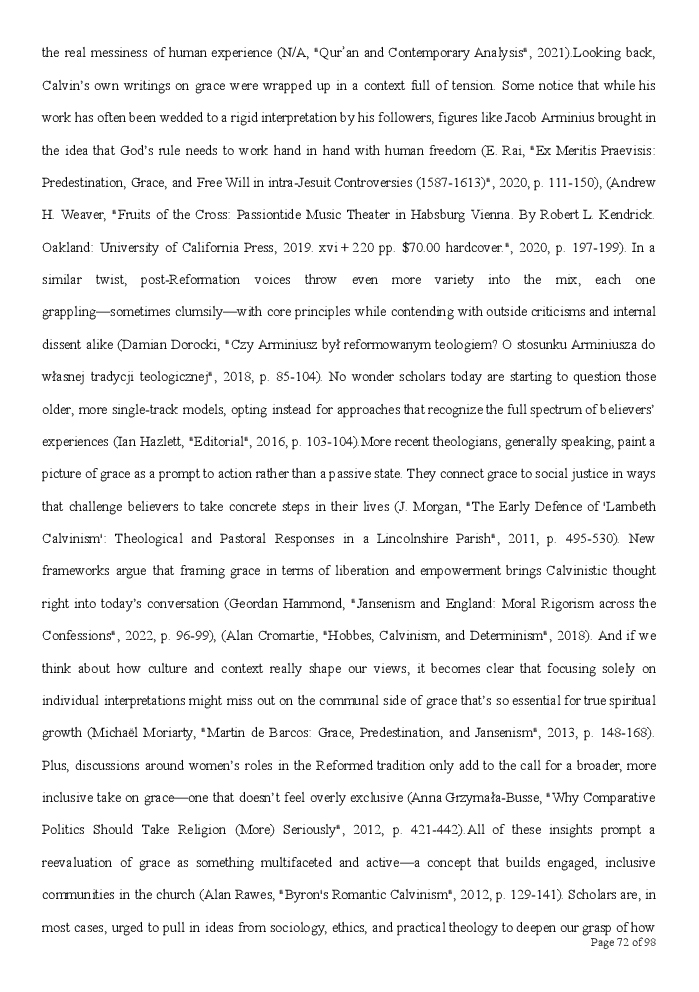 the real messiness of human experience (N/A, "Qur'an and Contemporary Analysis", 2021).Looking back, Calvin's own writings on grace were wrapped up in a context full of tension. Some notice that while his work has often been wedded to a rigid interpretation by his followers, figures like Jacob Arminius brought in the idea that God's rule needs to work hand in hand with human freedom (E. Rai, "Ex Meritis Praevisis: Predestination, Grace, and Free Will in intra-Jesuit Controversies (1587-1613)", 2020, p. 111-150), (Andrew H. Weaver, "Fruits of the Cross: Passiontide Music Theater in Habsburg Vienna. By Robert L. Kendrick. Oakland: University of California Press, 2019. xvi + 220 pp. $70.00 hardcover.", 2020, p. 197-199). In a similar twist, post-Reformation voices throw even more variety into the mix, each one grappling—sometimes clumsily—with core principles while contending with outside criticisms and internal dissent alike (Damian Dorocki, "Czy Arminiusz był reformowanym teologiem? O stosunku Arminiusza do własnej tradycji teologicznej", 2018, p. 85-104). No wonder scholars today are starting to question those older, more single-track models, opting instead for approaches that recognize the full spectrum of believers' experiences (Ian Hazlett, "Editorial", 2016, p. 103-104).More recent theologians, generally speaking, paint a picture of grace as a prompt to action rather than a passive state. They connect grace to social justice in ways that challenge believers to take concrete steps in their lives (J. Morgan, "The Early Defence of 'Lambeth Calvinism': Theological and Pastoral Responses in a Lincolnshire Parish", 2011, p. 495-530). New frameworks argue that framing grace in terms of liberation and empowerment brings Calvinistic thought right into today's conversation (Geordan Hammond, "Jansenism and England: Moral Rigorism across the Confessions", 2022, p. 96-99), (Alan Cromartie, "Hobbes, Calvinism, and Determinism", 2018). And if we think about how culture and context really shape our views, it becomes clear that focusing solely on individual interpretations might miss out on the communal side of grace that's so essential for true spiritual growth (Michael Moriarty, "Martin de Barcos: Grace, Predestination, and Jansenism", 2013, p. 148-168). Plus, discussions around women's roles in the Reformed tradition only add to the call for a broader, more inclusive take on grace—one that doesn't feel overly exclusive (Anna Grzymała-Busse, "Why Comparative Politics Should Take Religion (More) Seriously", 2012, p. 421-442).All of these insights prompt a reevaluation of grace as something multifaceted and active—a concept that builds engaged, inclusive communities in the church (Alan Rawes, "Byron's Romantic Calvinism", 2012, p. 129-141). Scholars are, in most cases, urged to pull in ideas from sociology, ethics, and practical theology to deepen our grasp of how

Page 72 of 98